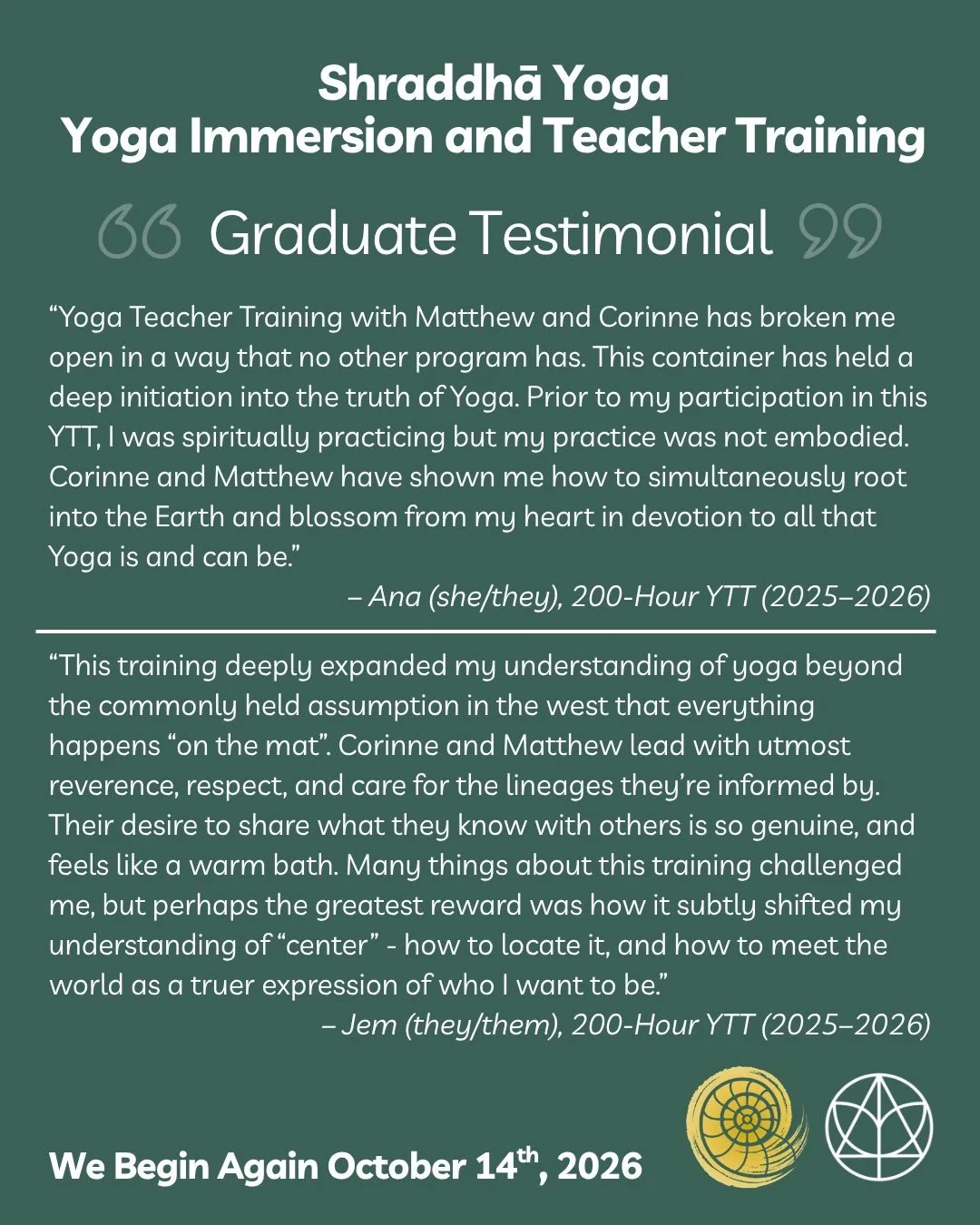 Shraddhā Yoga
Yoga Immersion and Teacher Training

Graduate Testimonial

"Yoga Teacher Training with Matthew and Corinne has broken me open in a way that no other program has. This container has held a deep initiation into the truth of Yoga. Prior to my participation in this YTT, I was spiritually practicing but my practice was not embodied. Corinne and Matthew have shown me how to simultaneously root into the Earth and blossom from my heart in devotion to all that Yoga is and can be."

– Ana (she/they), 200-Hour YTT (2025–2026)

"This training deeply expanded my understanding of yoga beyond the commonly held assumption in the west that everything happens "on the mat". Corinne and Matthew lead with utmost reverence, respect, and care for the lineages they're informed by. Their desire to share what they know with others is so genuine, and feels like a warm bath. Many things about this training challenged me, but perhaps the greatest reward was how it subtly shifted my understanding of "center" - how to locate it, and how to meet the world as a truer expression of who I want to be."

– Jem (they/them), 200-Hour YTT (2025–2026)

We Begin Again October 14th, 2026